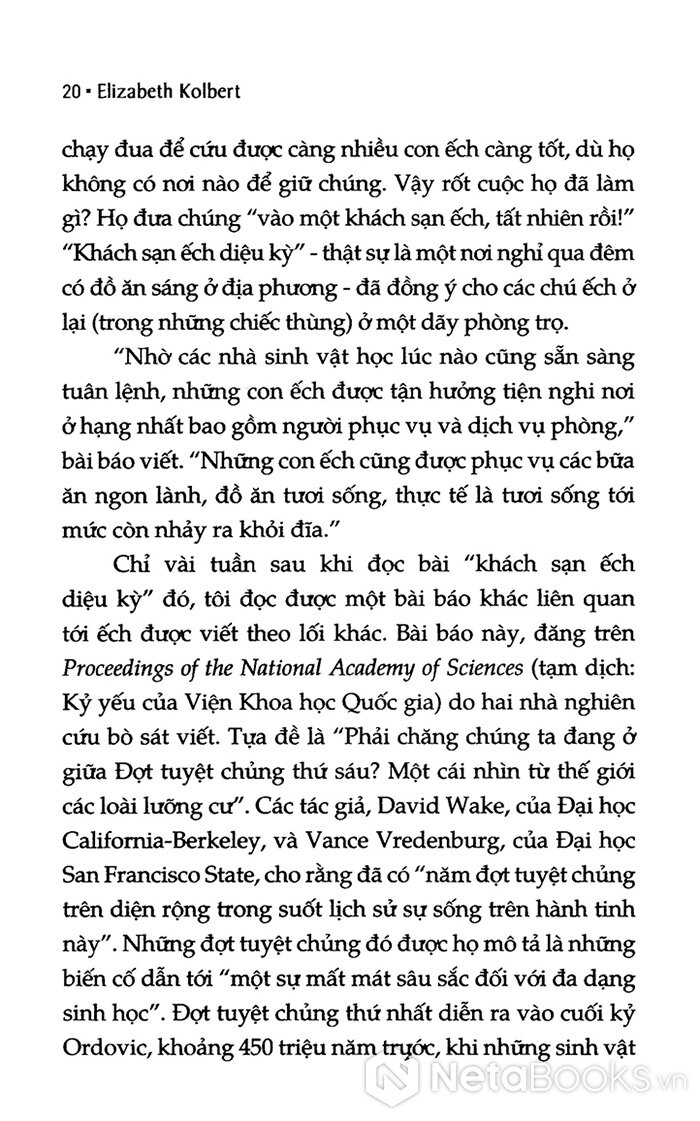 20 • Elizabeth Kolbert

chạy đua để cứu được càng nhiều con ếch càng tốt, dù họ không có nơi nào để giữ chúng. Vậy rốt cuộc họ đã làm gì? Họ đưa chúng "vào một khách sạn ếch, tất nhiên rồi!" "Khách sạn ếch diệu kỳ" - thật sự là một nơi nghỉ qua đêm có đồ ăn sáng ở địa phương - đã đồng ý cho các chú ếch ở lại (trong những chiếc thùng) ở một dãy phòng trọ.

"Nhờ các nhà sinh vật học lúc nào cũng sẵn sàng tuân lệnh, những con ếch được tận hưởng tiện nghi nơi ở hạng nhất bao gồm người phục vụ và dịch vụ phòng," bài báo viết. "Những con ếch cũng được phục vụ các bữa ăn ngon lành, đồ ăn tươi sống, thực tế là tươi sống tới mức còn nhảy ra khỏi đĩa."

Chỉ vài tuần sau khi đọc bài "khách sạn ếch diệu kỳ" đó, tôi đọc được một bài báo khác liên quan tới ếch được viết theo lối khác. Bài báo này, đăng trên Proceedings of the National Academy of Sciences (tạm dịch: Kỷ yếu của Viện Khoa học Quốc gia) do hai nhà nghiên cứu bò sát viết. Tựa đề là "Phải chăng chúng ta đang ở giữa Đợt tuyệt chủng thứ sáu? Một cái nhìn từ thế giới các loài lưỡng cư". Các tác giả, David Wake, của Đại học California-Berkeley, và Vance Vredenburg, của Đại học San Francisco State, cho rằng đã có "năm đợt tuyệt chủng trên diện rộng trong suốt lịch sử sự sống trên hành tinh này". Những đợt tuyệt chủng đó được họ mô tả là những biến cố dẫn tới "một sự mất mát sâu sắc đối với đa dạng sinh học". Đợt tuyệt chủng thứ nhất diễn ra vào cuối kỷ Ordovic, khoảng 450 triệu năm trước, khi những sinh vật

NetaBOOKS.vn